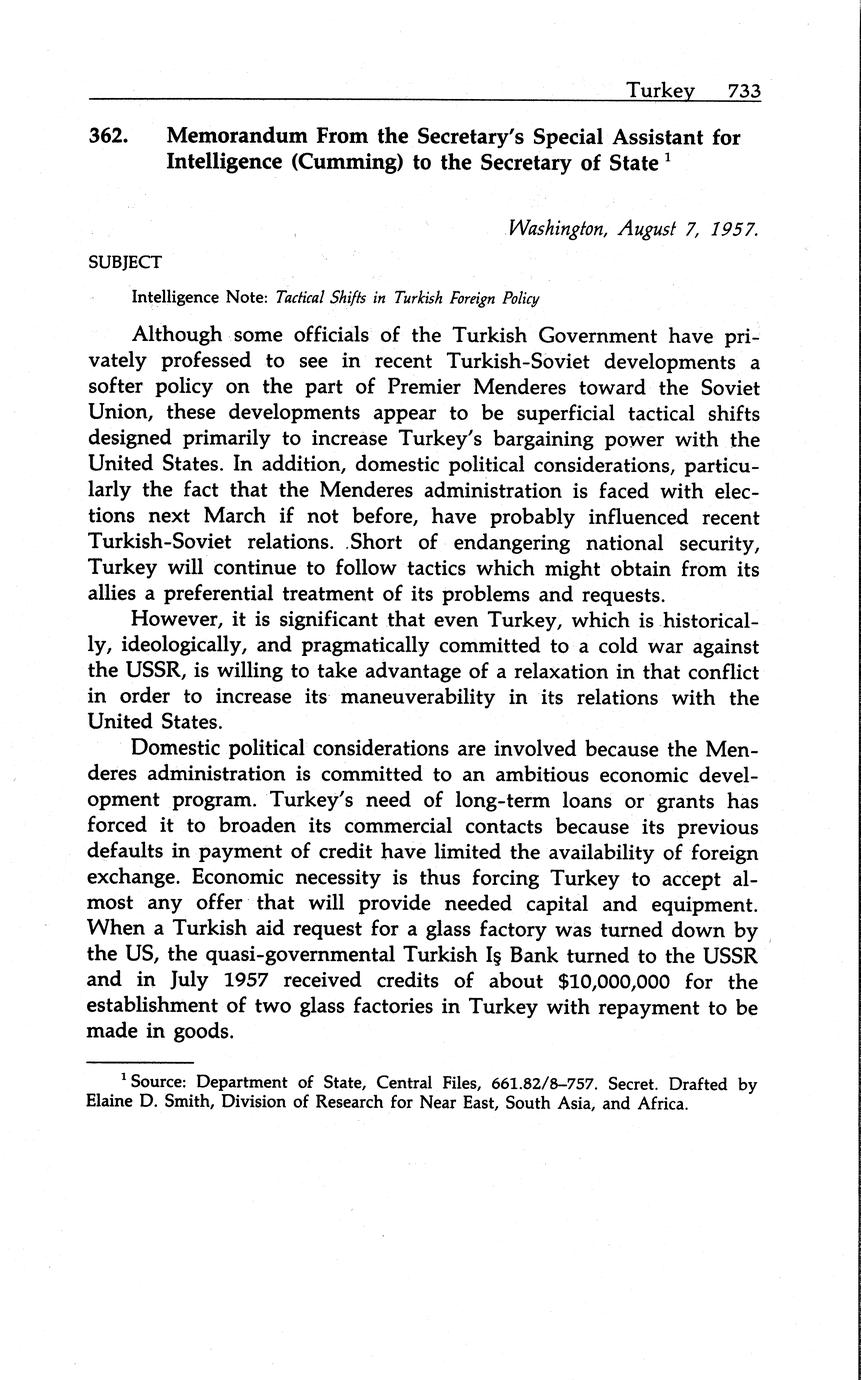 Turkey 733

362. Memorandum From the Secretary's Special Assistant for Intelligence (Cumming) to the Secretary of State $^1$

Washington, August 7, 1957.

SUBJECT

Intelligence Note: Tactical Shifts in Turkish Foreign Policy

Although some officials of the Turkish Government have privately professed to see in recent Turkish-Soviet developments a softer policy on the part of Premier Menderes toward the Soviet Union, these developments appear to be superficial tactical shifts designed primarily to increase Turkey's bargaining power with the United States. In addition, domestic political considerations, particularly the fact that the Menderes administration is faced with elections next March if not before, have probably influenced recent Turkish-Soviet relations. Short of endangering national security, Turkey will continue to follow tactics which might obtain from its allies a preferential treatment of its problems and requests.

However, it is significant that even Turkey, which is historically, ideologically, and pragmatically committed to a cold war against the USSR, is willing to take advantage of a relaxation in that conflict in order to increase its maneuverability in its relations with the United States.

Domestic political considerations are involved because the Menderes administration is committed to an ambitious economic development program. Turkey's need of long-term loans or grants has forced it to broaden its commercial contacts because its previous defaults in payment of credit have limited the availability of foreign exchange. Economic necessity is thus forcing Turkey to accept almost any offer that will provide needed capital and equipment. When a Turkish aid request for a glass factory was turned down by the US, the quasi-governmental Turkish Iş Bank turned to the USSR and in July 1957 received credits of about $10,000,000 for the establishment of two glass factories in Turkey with repayment to be made in goods.

$^1$ Source: Department of State, Central Files, 661.82/8–757. Secret. Drafted by Elaine D. Smith, Division of Research for Near East, South Asia, and Africa.